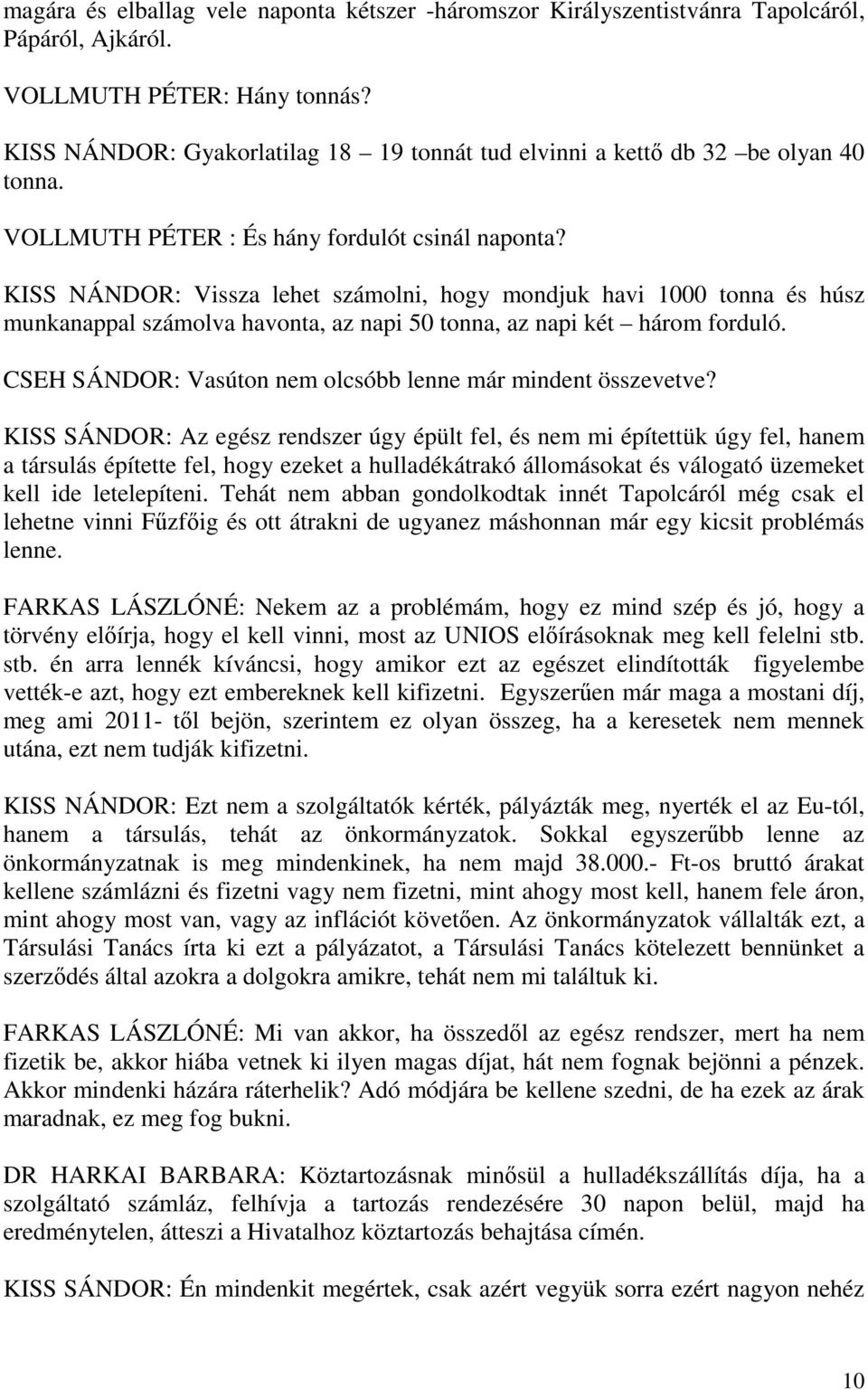 magára és elballag vele naponta kétszer -háromszor Királyszentistvánra Tapolcáról, Pápáról, Ajkáról.

VOLLMUTH PÉTER: Hány tonnás?

KISS NÁNDOR: Gyakorlatilag 18 – 19 tonnát tud elvinni a kettő db 32 –be olyan 40 tonna.

VOLLMUTH PÉTER : És hány fordulót csinál naponta?

KISS NÁNDOR: Vissza lehet számolni, hogy mondjuk havi 1000 tonna és húsz munkanappal számolva havonta, az napi 50 tonna, az napi két – három forduló.

CSEH SÁNDOR: Vasúton nem olcsóbb lenne már mindent összevetve?

KISS SÁNDOR: Az egész rendszer úgy épült fel, és nem mi építettük úgy fel, hanem a társulás építette fel, hogy ezeket a hulladékátrakó állomásokat és válogató üzemeket kell ide letelepíteni. Tehát nem abban gondolkodtak innét Tapolcáról még csak el lehetne vinni Fűzfőig és ott átrakni de ugyanez máshonnan már egy kicsit problémás lenne.

FARKAS LÁSZLÓNÉ: Nekem az a problémám, hogy ez mind szép és jó, hogy a törvény előírja, hogy el kell vinni, most az UNIOS előírásoknak meg kell felelni stb. stb. én arra lennék kíváncsi, hogy amikor ezt az egészet elindították figyelembe vették-e azt, hogy ezt embereknek kell kifizetni. Egyszerűen már maga a mostani díj, meg ami 2011- től bejön, szerintem ez olyan összeg, ha a keresetek nem mennek utána, ezt nem tudják kifizetni.

KISS NÁNDOR: Ezt nem a szolgáltatók kérték, pályázták meg, nyerték el az Eu-tól, hanem a társulás, tehát az önkormányzatok. Sokkal egyszerűbb lenne az önkormányzatnak is meg mindenkinek, ha nem majd 38.000.- Ft-os bruttó árakat kellene számlázni és fizetni vagy nem fizetni, mint ahogy most kell, hanem fele áron, mint ahogy most van, vagy az inflációt követően. Az önkormányzatok vállalták ezt, a Társulási Tanács írta ki ezt a pályázatot, a Társulási Tanács kötelezett bennünket a szerződés által azokra a dolgokra amikre, tehát nem mi találtuk ki.

FARKAS LÁSZLÓNÉ: Mi van akkor, ha összedől az egész rendszer, mert ha nem fizetik be, akkor hiába vetnek ki ilyen magas díjat, hát nem fognak bejönni a pénzek. Akkor mindenki házára ráterhelik? Adó módjára be kellene szedni, de ha ezek az árak maradnak, ez meg fog bukni.

DR HARKAI BARBARA: Köztartozásnak minősül a hulladékszállítás díja, ha a szolgáltató számláz, felhívja a tartozás rendezésére 30 napon belül, majd ha eredménytelen, átteszi a Hivatalhoz köztartozás behajtása címén.

KISS SÁNDOR: Én mindenkit megértek, csak azért vegyük sorra ezért nagyon nehéz

10